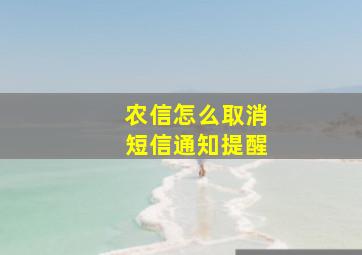 农信怎么取消
短信通知提醒